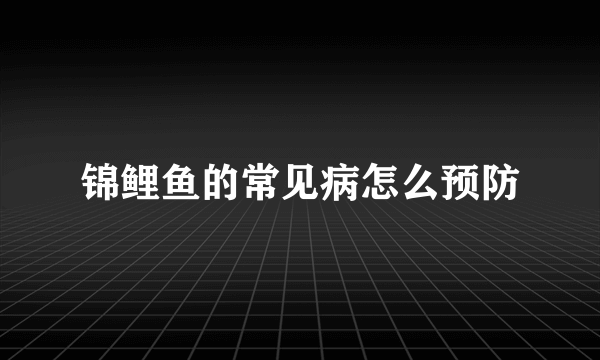 锦鲤鱼的常见病怎么预防